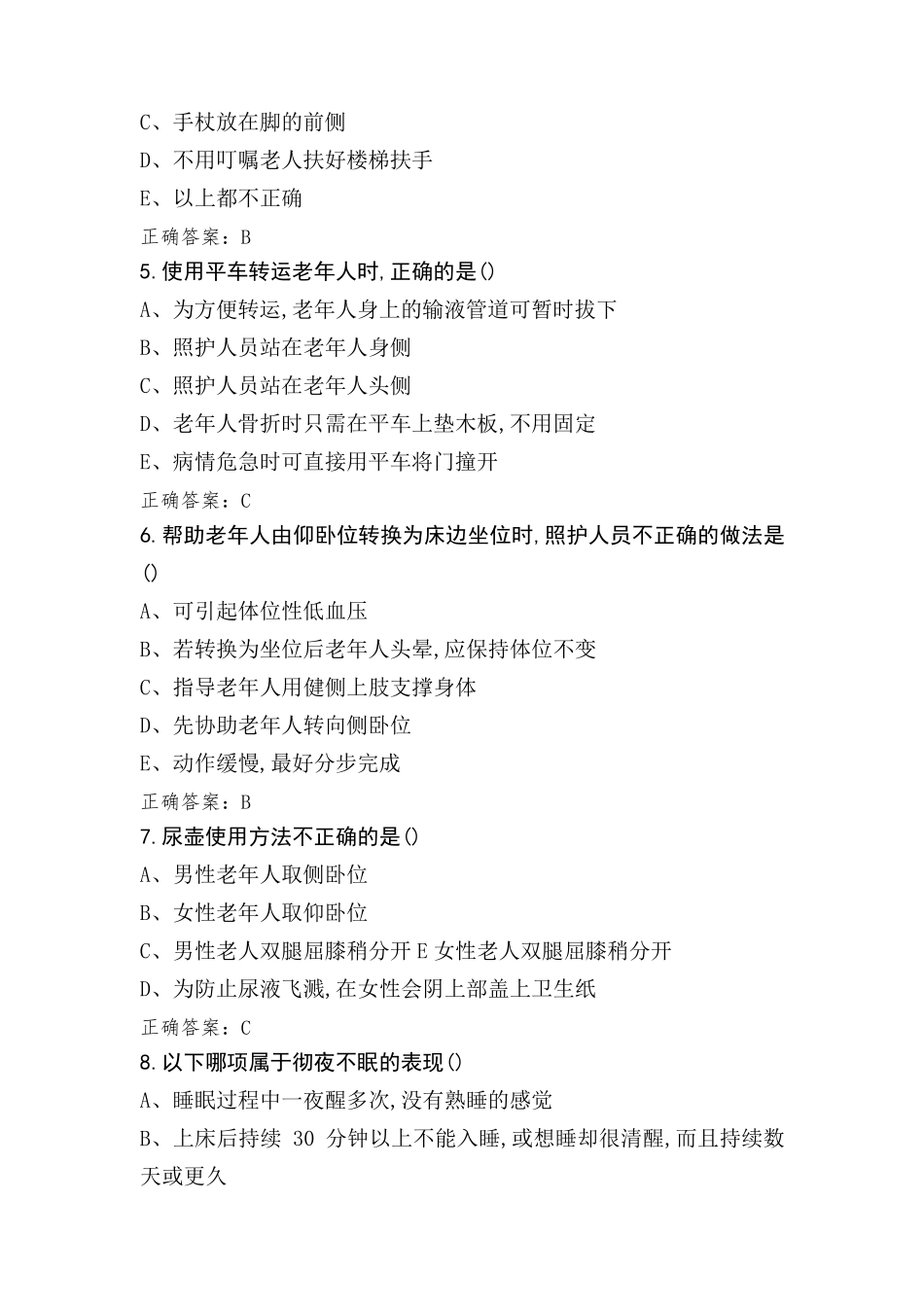 C、手杖放在脚的前侧

D、不用叮嘱老人扶好楼梯扶手

E、以上都不正确

正确答案：B

5.使用平车转运老年人时,正确的是()

A、为方便转运,老年人身上的输液管道可暂时拔下

B、照护人员站在老年人身侧

C、照护人员站在老年人头侧

D、老年人骨折时只需在平车上垫木板,不用固定

E、病情危急时可直接用平车将门撞开

正确答案：C

6.帮助老年人由仰卧位转换为床边坐位时,照护人员不正确的做法是()

A、可引起体位性低血压

B、若转换为坐位后老年人头晕,应保持体位不变

C、指导老年人用健侧上肢支撑身体

D、先协助老年人转向侧卧位

E、动作缓慢,最好分步完成

正确答案：B

7.尿壶使用方法不正确的是()

A、男性老年人取侧卧位

B、女性老年人取仰卧位

C、男性老人双腿屈膝稍分开 E 女性老人双腿屈膝稍分开

D、为防止尿液飞溅,在女性会阴上部盖上卫生纸

正确答案：C

8.以下哪项属于彻夜不眠的表现()

A、睡眠过程中一夜醒多次,没有熟睡的感觉

B、上床后持续 30 分钟以上不能入睡,或想睡却很清醒,而且持续数天或更久